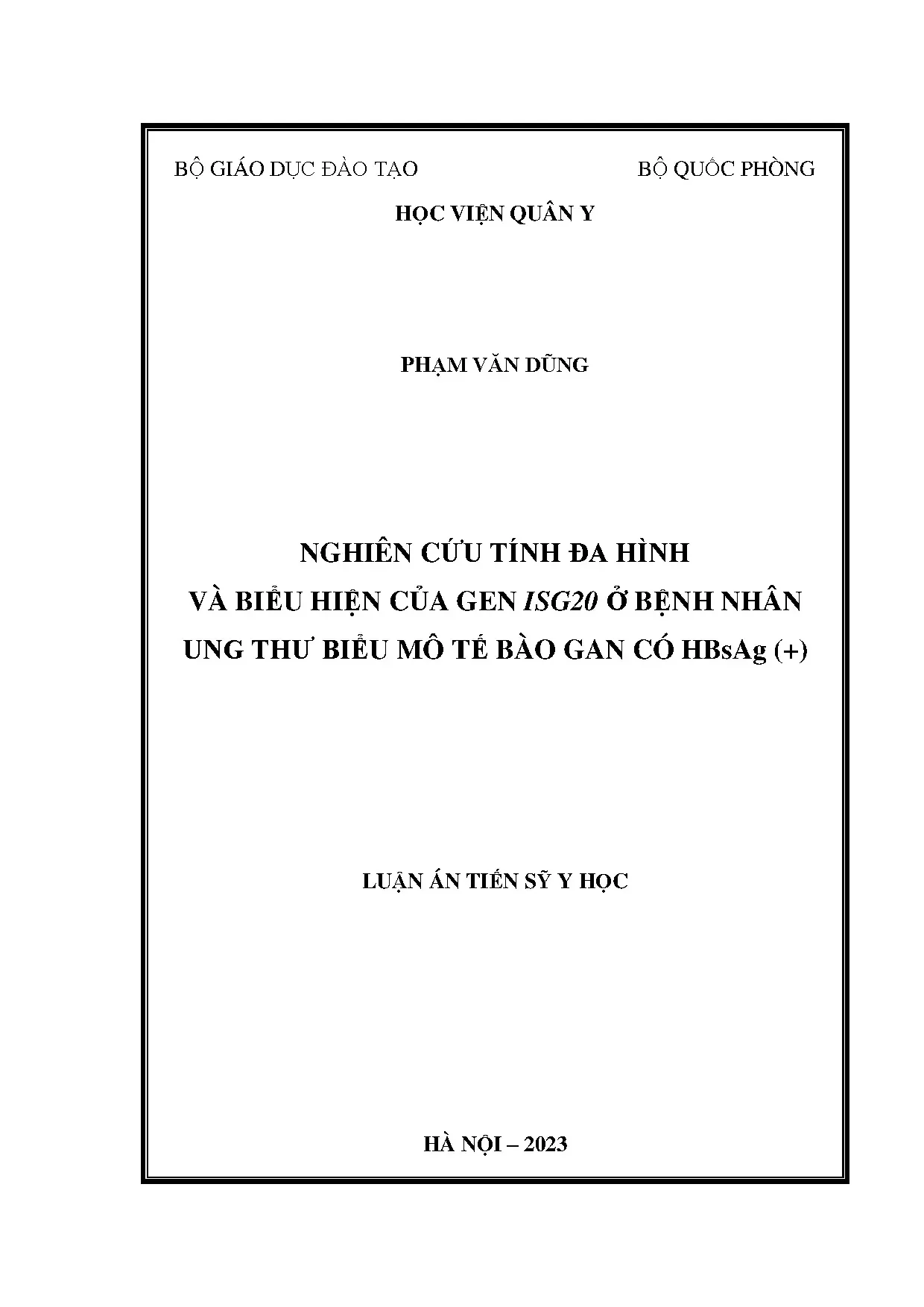 BỘ GIÁO DỤC ĐÀO TẠO

BỘ QUỐC PHÒNG

HỌC VIỆN QUÂN Y

PHẠM VĂN DŨNG

NGHIÊN CỨU TÍNH ĐA HÌNH VÀ BIỂU HIỆN CỦA GEN ISG20 Ở BỆNH NHÂN UNG THƯ BIỂU MÔ TẾ BÀO GAN CÓ HBsAg (+)

LUẬN ÁN TIẾN SỸ Y HỌC

HÀ NỘI – 2023